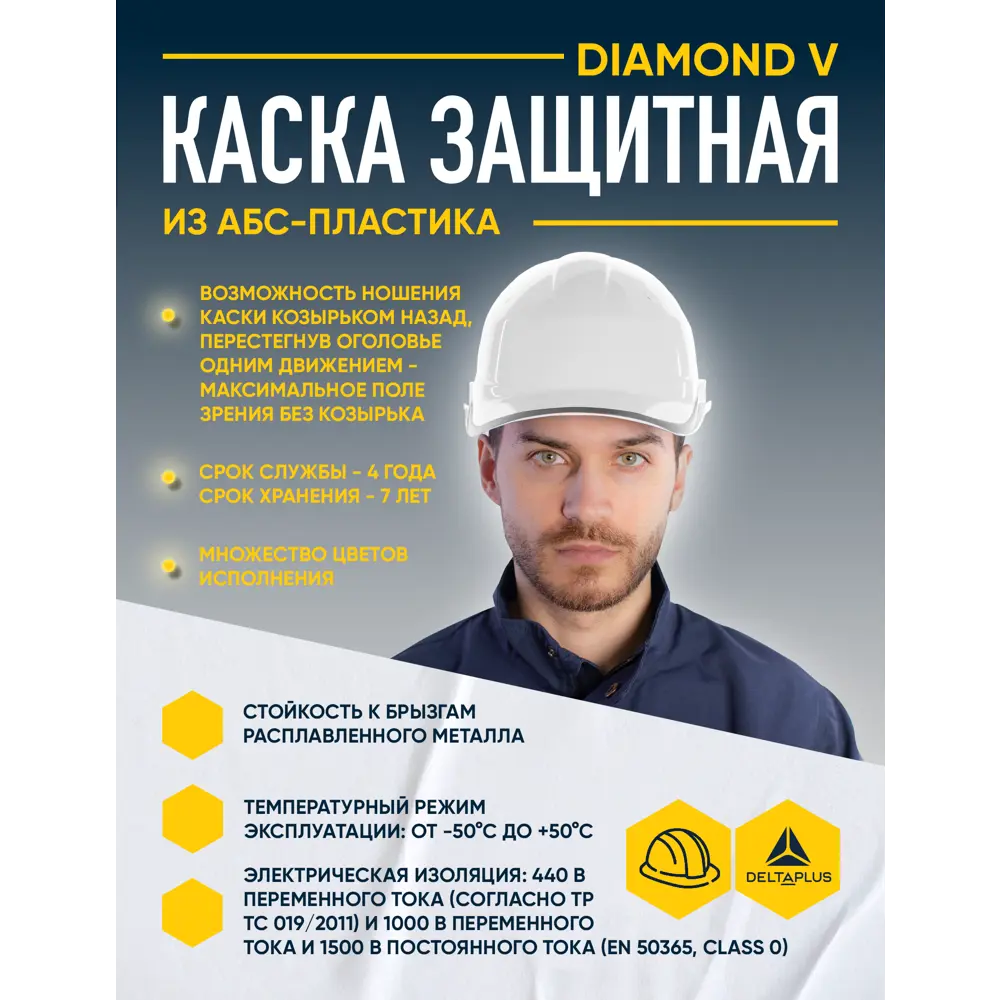 DIAMOND V
КАСКА ЗАЩИТНАЯ
ИЗ АБС-ПЛАСТИКА

ВОЗМОЖНОСТЬ НОШЕНИЯ КАСКИ КОЗЫРЬКОМ НАЗАД, ПЕРЕСТЕГНУВ ОГОЛОВЬЕ ОДНИМ ДВИЖЕНИЕМ - МАКСИМАЛЬНОЕ ПОЛЕ ЗРЕНИЯ БЕЗ КОЗЫРЬКА

СРОК СЛУЖБЫ - 4 ГОДА
СРОК ХРАНЕНИЯ - 7 ЛЕТ

МНОЖЕСТВО ЦВЕТОВ ИСПОЛНЕНИЯ

СТОЙКОСТЬ К БРЫЗГАМ РАСПЛАВЛЕННОГО МЕТАЛЛА

ТЕМПЕРАТУРНЫЙ РЕЖИМ ЭКСПЛУАТАЦИИ: ОТ -50°С ДО +50°С

ЭЛЕКТРИЧЕСКАЯ ИЗОЛЯЦИЯ: 440 В ПЕРЕМЕННОГО ТОКА (СОГЛАСНО ТР ТС 019/2011) И 1000 В ПЕРЕМЕННОГО ТОКА И 1500 В ПОСТОЯННОГО ТОКА (EN 50365, CLASS 0)

DELTAPLUS